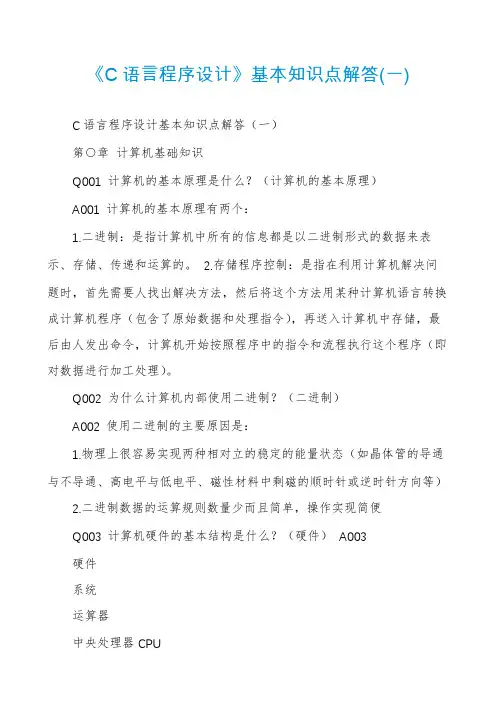 《C 语言程序设计》基本知识点解答(一)

C 语言程序设计基本知识点解答（一）

第〇章 计算机基础知识

Q001 计算机的基本原理是什么？（计算机的基本原理）

A001 计算机的基本原理有两个：

1.二进制：是指计算机中所有的信息都是以二进制形式的数据来表示、存储、传递和运算的。 2.存储程序控制：是指在利用计算机解决问题时，首先需要人找出解决方法，然后将这个方法用某种计算机语言转换成计算机程序（包含了原始数据和处理指令），再送入计算机中存储，最后由人发出命令，计算机开始按照程序中的指令和流程执行这个程序（即对数据进行加工处理）。

Q002 为什么计算机内部使用二进制？（二进制）

A002 使用二进制的主要原因是：

1.物理上很容易实现两种相对立的稳定的能量状态（如晶体管的导通与不导通、高电平与低电平、磁性材料中剩磁的顺时针或逆时针方向等）

2.二进制数据的运算规则数量少而且简单，操作实现简便

Q003 计算机硬件的基本结构是什么？（硬件） A003

硬件

系统

运算器

中央处理器 CPU